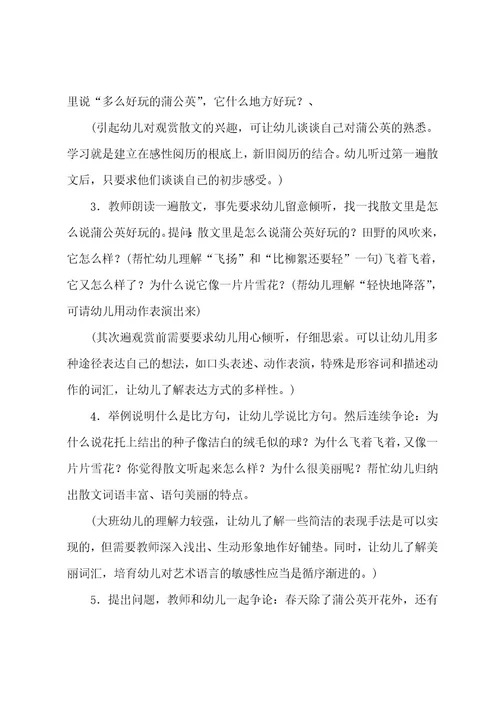 里说“多么好玩的蒲公英”，它什么地方好玩？、

（引起幼儿对观赏散文的兴趣，可让幼儿谈谈自己对蒲公英的熟悉。学习就是建立在感性阅历的根底上，新旧阅历的结合。幼儿听过第一遍散文后，只要求他们谈谈自己的初步感受。）

3．教师朗读一遍散文，事先要求幼儿留意倾听，找一找散文里是怎么说蒲公英好玩的。提问：散文里是怎么说蒲公英好玩的？田野的风吹来，它怎么样？（帮忙幼儿理解“飞扬”和“比柳絮还要轻”一句）飞着飞着，它又怎么样了？为什么说它像一片片雪花？（帮幼儿理解“轻快地降落”，可请幼儿用动作表演出来）

（其次遍观赏前需要要求幼儿用心倾听，仔细思索。可以让幼儿用多种途径表达自己的想法，如口头表述、动作表演，特殊是形容词和描述动作的词汇，让幼儿了解表达方式的多样性。）

4．举例说明什么是比方句，让幼儿学说比方句。然后连续争论：为什么说花托上结出的种子像洁白的绒毛似的球？为什么飞着飞着，又像一片片雪花？你觉得散文听起来怎么样？为什么很美丽呢？帮忙幼儿归纳出散文词语丰富、语句美丽的特点。

（大班幼儿的理解力较强，让幼儿了解一些简洁的表现手法是可以实现的，但需要教师深入浅出、生动形象地作好铺垫。同时，让幼儿了解美丽词汇，培育幼儿对艺术语言的敏感性应当是循序渐进的。）

5．提出问题，教师和幼儿一起争论：春天除了蒲公英开花外，还有